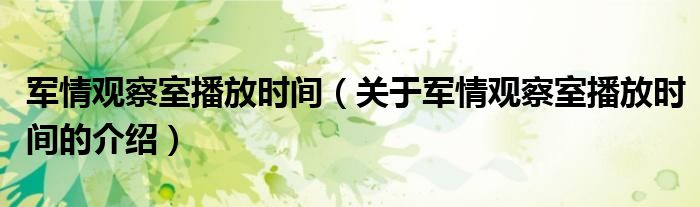 军情观察室播放时间（关于军情观察室播放时间的介绍）